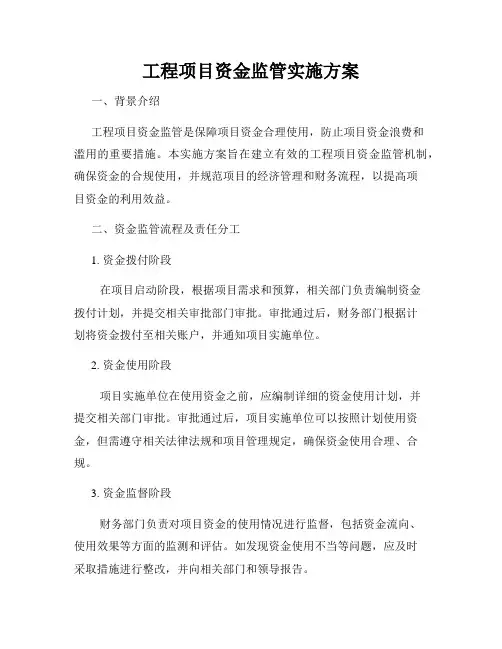 工程项目资金监管实施方案

一、背景介绍

工程项目资金监管是保障项目资金合理使用，防止项目资金浪费和滥用的重要措施。本实施方案旨在建立有效的工程项目资金监管机制，确保资金的合规使用，并规范项目的经济管理和财务流程，以提高项目资金的利用效益。

二、资金监管流程及责任分工

1. 资金拨付阶段

在项目启动阶段，根据项目需求和预算，相关部门负责编制资金拨付计划，并提交相关审批部门审批。审批通过后，财务部门根据计划将资金拨付至相关账户，并通知项目实施单位。

2. 资金使用阶段

项目实施单位在使用资金之前，应编制详细的资金使用计划，并提交相关部门审批。审批通过后，项目实施单位可以按照计划使用资金，但需遵守相关法律法规和项目管理规定，确保资金使用合理、合规。

3. 资金监督阶段

财务部门负责对项目资金的使用情况进行监督，包括资金流向、使用效果等方面的监测和评估。如发现资金使用不当等问题，应及时采取措施进行整改，并向相关部门和领导报告。